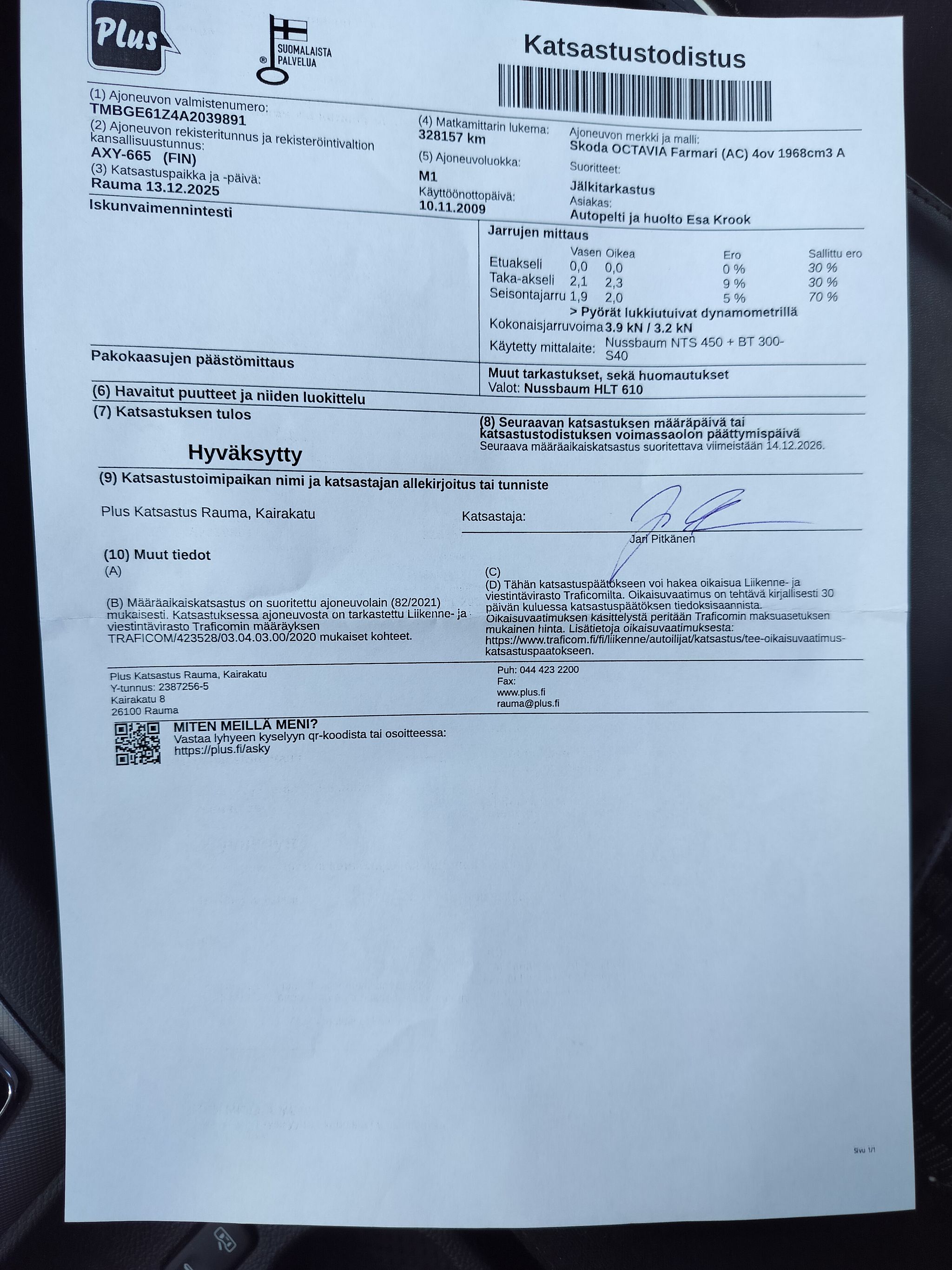 Plus

SUOMALAISTA PALVELUA

Katsastustodistus

(1) Ajoneuvon valmistenumero:
TMBGE61Z4A2039891
(2) Ajoneuvon rekisteritunnus ja rekisteröintivaltion kansallisuustunnus:
AXY-665 (FIN)
(3) Katsastuspaikka ja -päivä:
Rauma 13.12.2025

(4) Matkamittarin lukema:
328157 km
(5) Ajoneuvoluokka:
M1
Käyttöönottopäivä:
10.11.2009

Ajoneuvon merkki ja malli:
Skoda OCTAVIA Farmari (AC) 4ov 1968cm3 A
Suoritteet:
Jälkitarkastus
Asiakas:
Autopelti ja huolto Esa Krook

Iskunvaimennintesti

Pakokaasujen päästömittaus

Jarrujen mittaus

| | Vasen | Oikea | Ero | Sallittu ero |
|---|---|---|---|---|
| Etuakseli | 0,0 | 0,0 | 0 % | 30 % |
| Taka-akseli | 2,1 | 2,3 | 9 % | 30 % |
| Seisontajarru | 1,9 | 2,0 | 5 % | 70 % |

> Pyörät lukkiutuivat dynamometrillä
Kokonaisjarruvoima 3.9 kN / 3.2 kN
Käytetty mittalaite: Nussbaum NTS 450 + BT 300-S40

Muut tarkastukset, sekä huomautukset
Valot: Nussbaum HLT 610

(6) Havaitut puutteet ja niiden luokittelu

(7) Katsastuksen tulos

Hyväksytty

(8) Seuraavan katsastuksen määräpäivä tai katsastustodistuksen voimassaolon päättymispäivä
Seuraava määräaikaiskatsastus suoritettava viimeistään 14.12.2026.

(9) Katsastustoimipaikan nimi ja katsastajan allekirjoitus tai tunniste

Plus Katsastus Rauma, Kairakatu

Katsastaja:
Jari Pitkänen

(10) Muut tiedot
(A)

(B) Määräaikaiskatsastus on suoritettu ajoneuvolain (82/2021) mukaisesti. Katsastuksessa ajoneuvosta on tarkastettu Liikenne- ja viestintävirasto Traficomin määräyksen TRAFICOM/423528/03.04.03.00/2020 mukaiset kohteet.

(C)
(D) Tähän katsastuspäätökseen voi hakea oikaisua Liikenne- ja viestintävirasto Traficomilta. Oikaisuvaatimus on tehtävä kirjallisesti 30 päivän kuluessa katsastuspäätöksen tiedoksisaannista. Oikaisuvaatimuksen käsittelystä peritään Traficomin maksuasetuksen mukainen hinta. Lisätietoja oikaisuvaatimuksesta: https://www.traficom.fi/fi/liikenne/autoilijat/katsastus/tee-oikaisuvaatimus-katsastuspaatokseen.

Plus Katsastus Rauma, Kairakatu
Y-tunnus: 2387256-5
Kairakatu 8
26100 Rauma

Puh: 044 423 2200
Fax:
www.plus.fi
rauma@plus.fi

MITEN MEILLÄ MENI?
Vastaa lyhyeen kyselyyn qr-koodista tai osoitteessa:
https://plus.fi/asky

Sivu 1/1